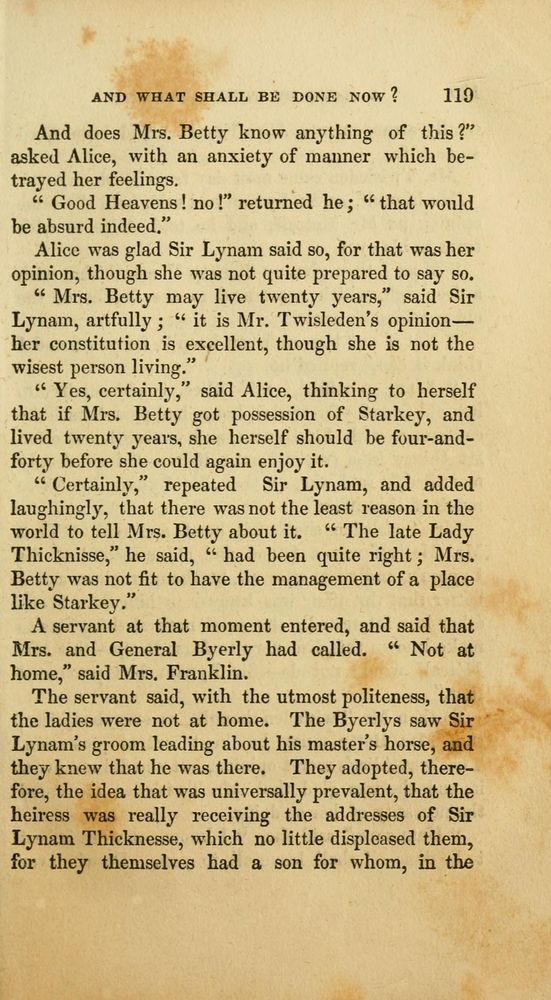 AND WHAT SHALL BE DONE NOW? 119

And does Mrs. Betty know anything of this?" asked Alice, with an anxiety of manner which betrayed her feelings.

" Good Heavens! no!" returned he; " that would be absurd indeed."

Alice was glad Sir Lynam said so, for that was her opinion, though she was not quite prepared to say so.

" Mrs. Betty may live twenty years," said Sir Lynam, artfully; " it is Mr. Twisleden's opinion—her constitution is excellent, though she is not the wisest person living."

" Yes, certainly," said Alice, thinking to herself that if Mrs. Betty got possession of Starkey, and lived twenty years, she herself should be four-and-forty before she could again enjoy it.

" Certainly," repeated Sir Lynam, and added laughingly, that there was not the least reason in the world to tell Mrs. Betty about it. " The late Lady Thicknisse," he said, " had been quite right; Mrs. Betty was not fit to have the management of a place like Starkey."

A servant at that moment entered, and said that Mrs. and General Byerly had called. " Not at home," said Mrs. Franklin.

The servant said, with the utmost politeness, that the ladies were not at home. The Byerlys saw Sir Lynam's groom leading about his master's horse, and they knew that he was there. They adopted, therefore, the idea that was universally prevalent, that the heiress was really receiving the addresses of Sir Lynam Thicknesse, which no little displeased them, for they themselves had a son for whom, in the